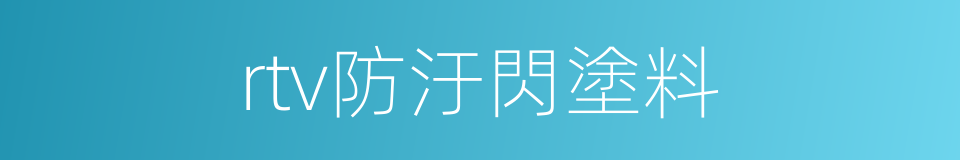 rtv防汙閃塗料